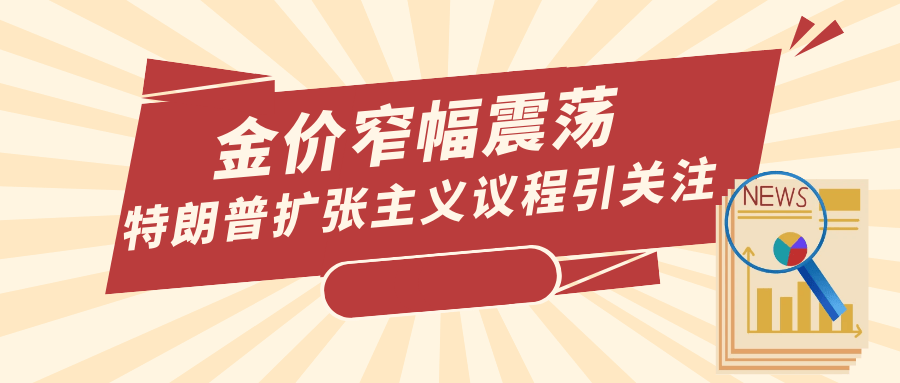 金价窄幅震荡
特朗普扩张主义议程引关注

NEWS